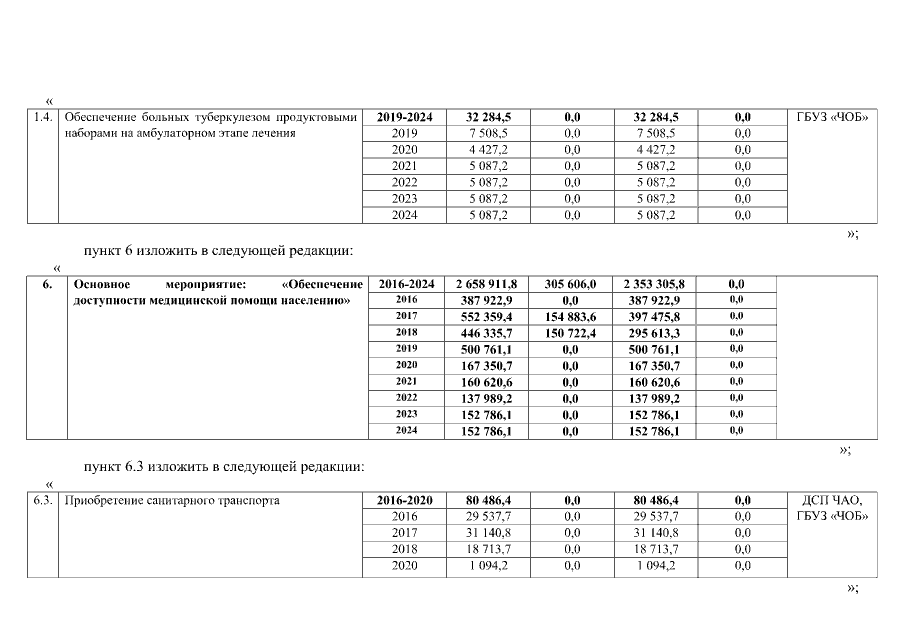 «

| 1.4. | Обеспечение больных туберкулезом продуктовыми наборами на амбулаторном этапе лечения | 2019-2024 | 32 284,5 | 0,0 | 32 284,5 | 0,0 | ГБУЗ «ЧОБ» |
|---|---|---|---|---|---|---|---|
| | | 2019 | 7 508,5 | 0,0 | 7 508,5 | 0,0 | |
| | | 2020 | 4 427,2 | 0,0 | 4 427,2 | 0,0 | |
| | | 2021 | 5 087,2 | 0,0 | 5 087,2 | 0,0 | |
| | | 2022 | 5 087,2 | 0,0 | 5 087,2 | 0,0 | |
| | | 2023 | 5 087,2 | 0,0 | 5 087,2 | 0,0 | |
| | | 2024 | 5 087,2 | 0,0 | 5 087,2 | 0,0 | |

»;

пункт 6 изложить в следующей редакции:

«

| 6. | Основное мероприятие: «Обеспечение доступности медицинской помощи населению» | 2016-2024 | 2 658 911,8 | 305 606,0 | 2 353 305,8 | 0,0 | |
|---|---|---|---|---|---|---|---|
| | | 2016 | 387 922,9 | 0,0 | 387 922,9 | 0,0 | |
| | | 2017 | 552 359,4 | 154 883,6 | 397 475,8 | 0,0 | |
| | | 2018 | 446 335,7 | 150 722,4 | 295 613,3 | 0,0 | |
| | | 2019 | 500 761,1 | 0,0 | 500 761,1 | 0,0 | |
| | | 2020 | 167 350,7 | 0,0 | 167 350,7 | 0,0 | |
| | | 2021 | 160 620,6 | 0,0 | 160 620,6 | 0,0 | |
| | | 2022 | 137 989,2 | 0,0 | 137 989,2 | 0,0 | |
| | | 2023 | 152 786,1 | 0,0 | 152 786,1 | 0,0 | |
| | | 2024 | 152 786,1 | 0,0 | 152 786,1 | 0,0 | |

»;

пункт 6.3 изложить в следующей редакции:

«

| 6.3. | Приобретение санитарного транспорта | 2016-2020 | 80 486,4 | 0,0 | 80 486,4 | 0,0 | ДСП ЧАО, ГБУЗ «ЧОБ» |
|---|---|---|---|---|---|---|---|
| | | 2016 | 29 537,7 | 0,0 | 29 537,7 | 0,0 | |
| | | 2017 | 31 140,8 | 0,0 | 31 140,8 | 0,0 | |
| | | 2018 | 18 713,7 | 0,0 | 18 713,7 | 0,0 | |
| | | 2020 | 1 094,2 | 0,0 | 1 094,2 | 0,0 | |

»;